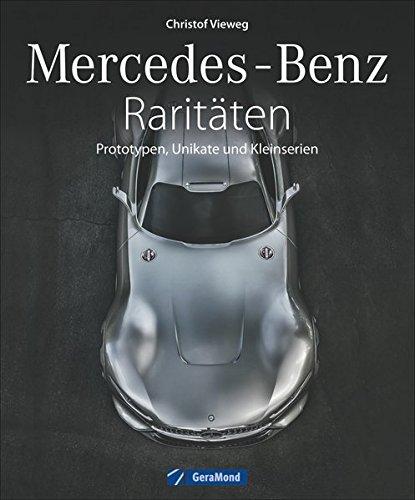 Christof Vieweg

Mercedes-Benz
Raritäten

Prototypen, Unikate und Kleinserien

GeraMond